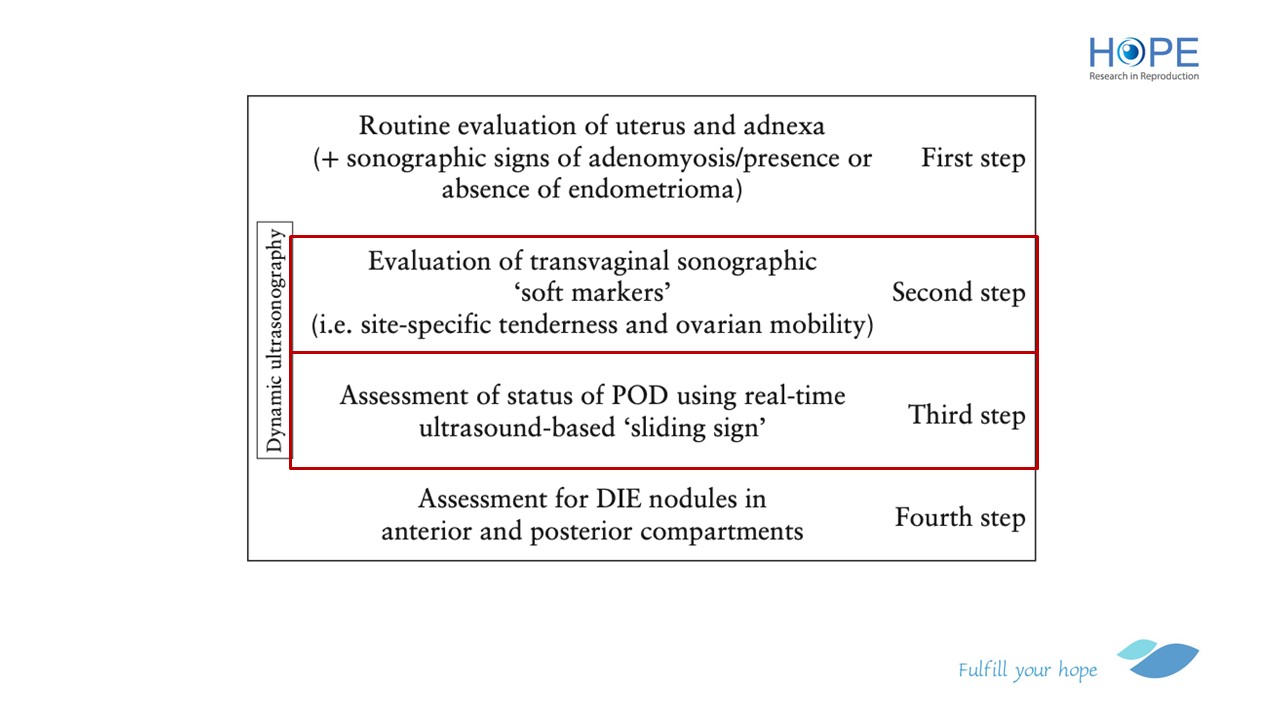 HOPE
Research in Reproduction

Routine evaluation of uterus and adnexa (+ sonographic signs of adenomyosis/presence or absence of endometrioma)

First step

Dynamic ultrasonography

Evaluation of transvaginal sonographic 'soft markers' (i.e. site-specific tenderness and ovarian mobility)

Second step

Assessment of status of POD using real-time ultrasound-based 'sliding sign'

Third step

Assessment for DIE nodules in anterior and posterior compartments

Fourth step

Fulfill your hope